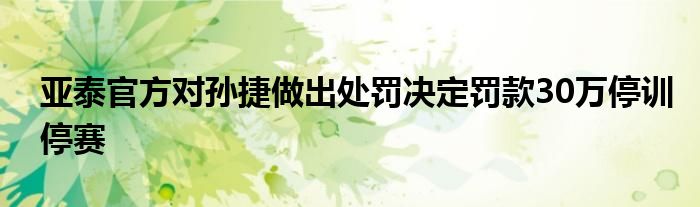 亚泰官方对孙捷做出处罚决定罚款30万停训停赛